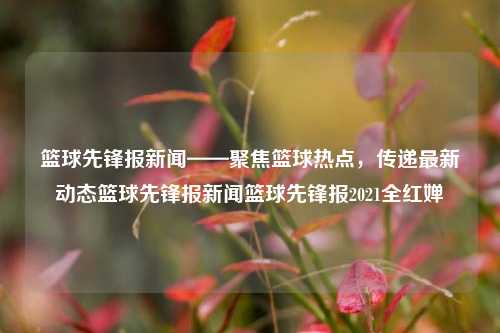 篮球先锋报新闻——聚焦篮球热点，传递最新动态篮球先锋报新闻篮球先锋报2021全红婵